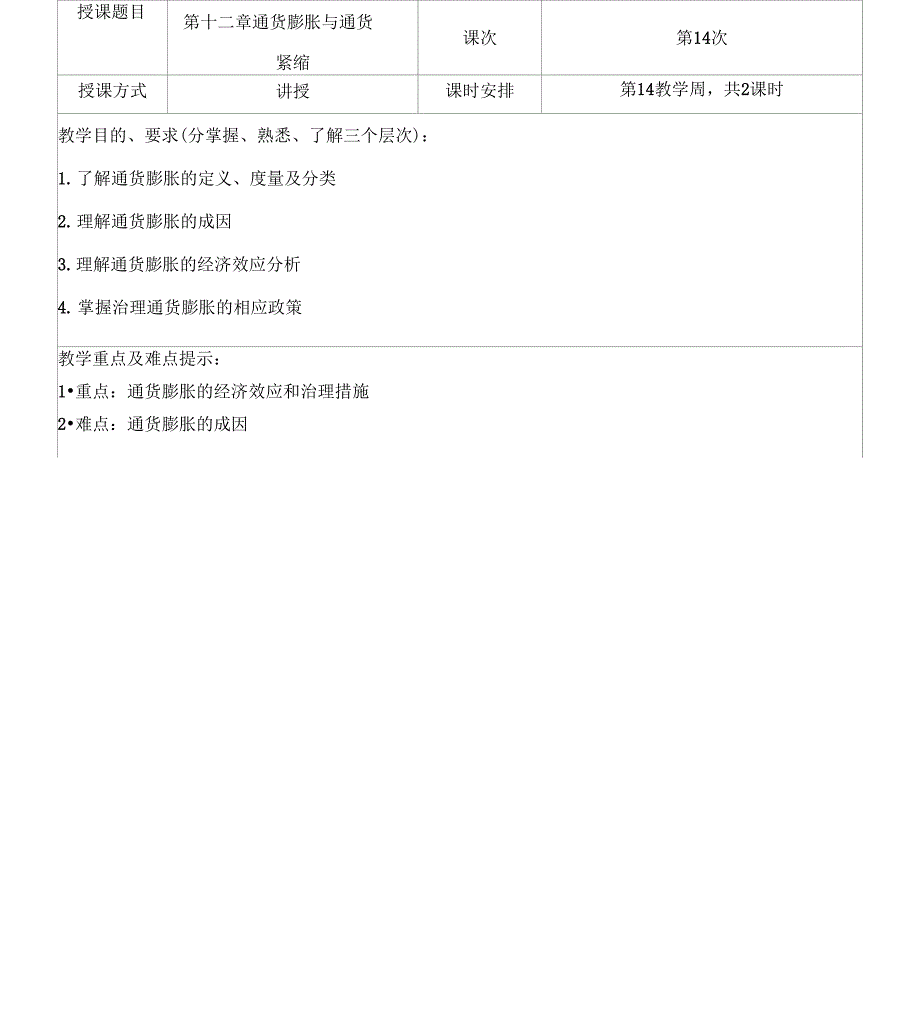 | 授课题目 | 第十二章通货膨胀与通货紧缩 | 课次 | 第14次 |
|---|---|---|---|
| 授课方式 | 讲授 | 课时安排 | 第14教学周，共2课时 |

教学目的、要求(分掌握、熟悉、了解三个层次)：

1. 了解通货膨胀的定义、度量及分类

2. 理解通货膨胀的成因

3. 理解通货膨胀的经济效应分析

4. 掌握治理通货膨胀的相应政策

教学重点及难点提示：
1•重点：通货膨胀的经济效应和治理措施
2•难点：通货膨胀的成因